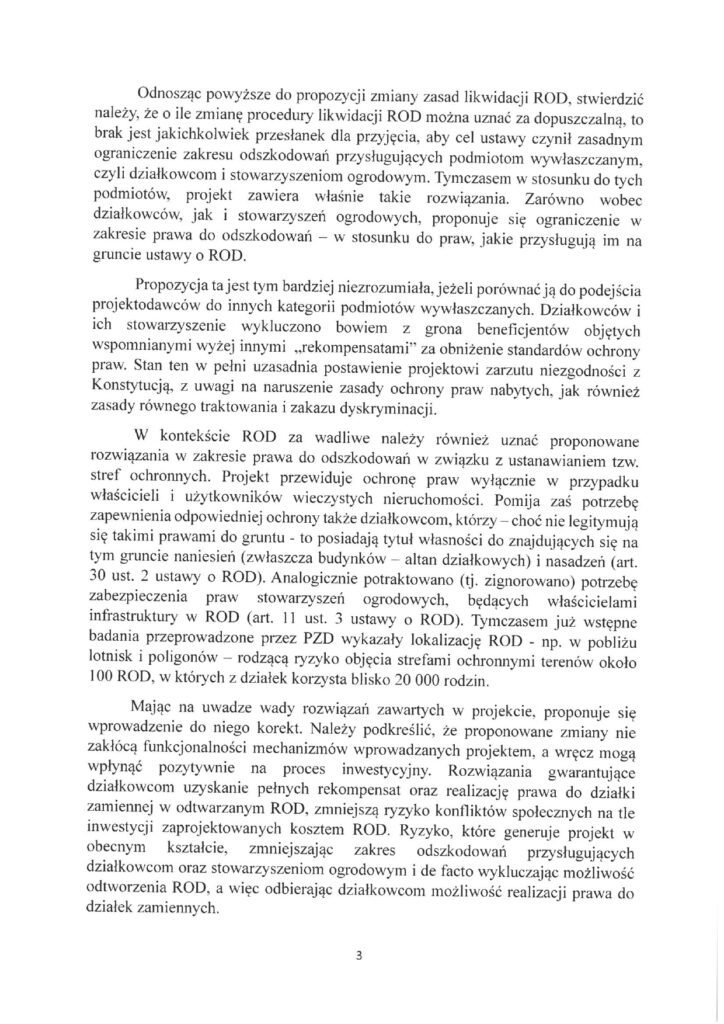 Odnosząc powyższe do propozycji zmiany zasad likwidacji ROD, stwierdzić należy, że o ile zmianę procedury likwidacji ROD można uznać za dopuszczalną, to brak jest jakichkolwiek przesłanek dla przyjęcia, aby cel ustawy czynił zasadnym ograniczenie zakresu odszkodowań przysługujących podmiotom wywłaszczanym, czyli działkowcom i stowarzyszeniom ogrodowym. Tymczasem w stosunku do tych podmiotów, projekt zawiera właśnie takie rozwiązania. Zarówno wobec działkowców, jak i stowarzyszeń ogrodowych, proponuje się ograniczenie w zakresie prawa do odszkodowań – w stosunku do praw, jakie przysługują im na gruncie ustawy o ROD.

Propozycja ta jest tym bardziej niezrozumiała, jeżeli porównać ją do podejścia projektodawców do innych kategorii podmiotów wywłaszczanych. Działkowców i ich stowarzyszenie wykluczono bowiem z grona beneficjentów objętych wspomnianymi wyżej innymi „rekompensatami" za obniżenie standardów ochrony praw. Stan ten w pełni uzasadnia postawienie projektowi zarzutu niezgodności z Konstytucją, z uwagi na naruszenie zasady ochrony praw nabytych, jak również zasady równego traktowania i zakazu dyskryminacji.

W kontekście ROD za wadliwe należy również uznać proponowane rozwiązania w zakresie prawa do odszkodowań w związku z ustanawianiem tzw. stref ochronnych. Projekt przewiduje ochronę praw wyłącznie w przypadku właścicieli i użytkowników wieczystych nieruchomości. Pomija zaś potrzebę zapewnienia odpowiedniej ochrony także działkowcom, którzy – choć nie legitymują się takimi prawami do gruntu - to posiadają tytuł własności do znajdujących się na tym gruncie naniesień (zwłaszcza budynków – altan działkowych) i nasadzeń (art. 30 ust. 2 ustawy o ROD). Analogicznie potraktowano (tj. zignorowano) potrzebę zabezpieczenia praw stowarzyszeń ogrodowych, będących właścicielami infrastruktury w ROD (art. 11 ust. 3 ustawy o ROD). Tymczasem już wstępne badania przeprowadzone przez PZD wykazały lokalizację ROD - np. w pobliżu lotnisk i poligonów – rodzącą ryzyko objęcia strefami ochronnymi terenów około 100 ROD, w których z działek korzysta blisko 20 000 rodzin.

Mając na uwadze wady rozwiązań zawartych w projekcie, proponuje się wprowadzenie do niego korekt. Należy podkreślić, że proponowane zmiany nie zakłócą funkcjonalności mechanizmów wprowadzanych projektem, a wręcz mogą wpłynąć pozytywnie na proces inwestycyjny. Rozwiązania gwarantujące działkowcom uzyskanie pełnych rekompensat oraz realizację prawa do działki zamiennej w odtwarzanym ROD, zmniejszą ryzyko konfliktów społecznych na tle inwestycji zaprojektowanych kosztem ROD. Ryzyko, które generuje projekt w obecnym kształcie, zmniejszając zakres odszkodowań przysługujących działkowcom oraz stowarzyszeniom ogrodowym i de facto wykluczając możliwość odtworzenia ROD, a więc odbierając działkowcom możliwość realizacji prawa do działek zamiennych.

3